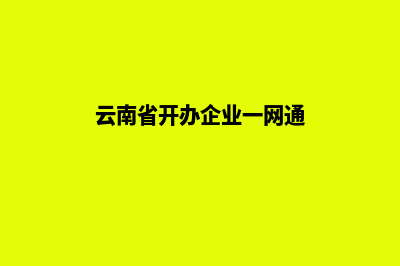 云南省开办企业一网通